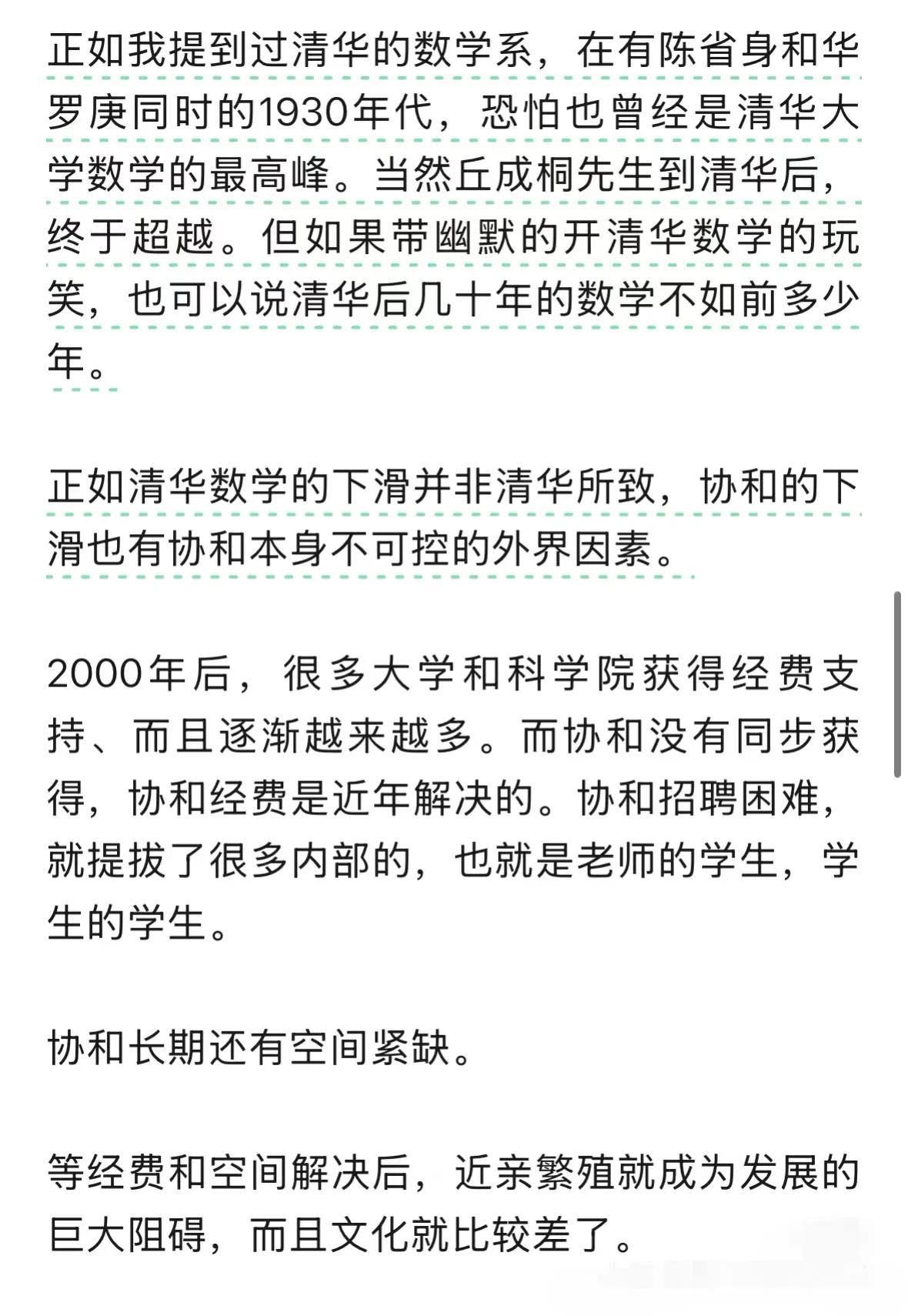 正如我提到过清华的数学系，在有陈省身和华罗庚同时的1930年代，恐怕也曾经是清华大学数学的最高峰。当然丘成桐先生到清华后，终于超越。但如果带幽默的开清华数学的玩笑，也可以说清华后几十年的数学不如前多少年。

正如清华数学的下滑并非清华所致，协和的下滑也有协和本身不可控的外界因素。

2000年后，很多大学和科学院获得经费支持、而且逐渐越来越多。而协和没有同步获得，协和经费是近年解决的。协和招聘困难，就提拔了很多内部的，也就是老师的学生，学生的学生。

协和长期还有空间紧缺。

等经费和空间解决后，近亲繁殖就成为发展的巨大阻碍，而且文化就比较差了。